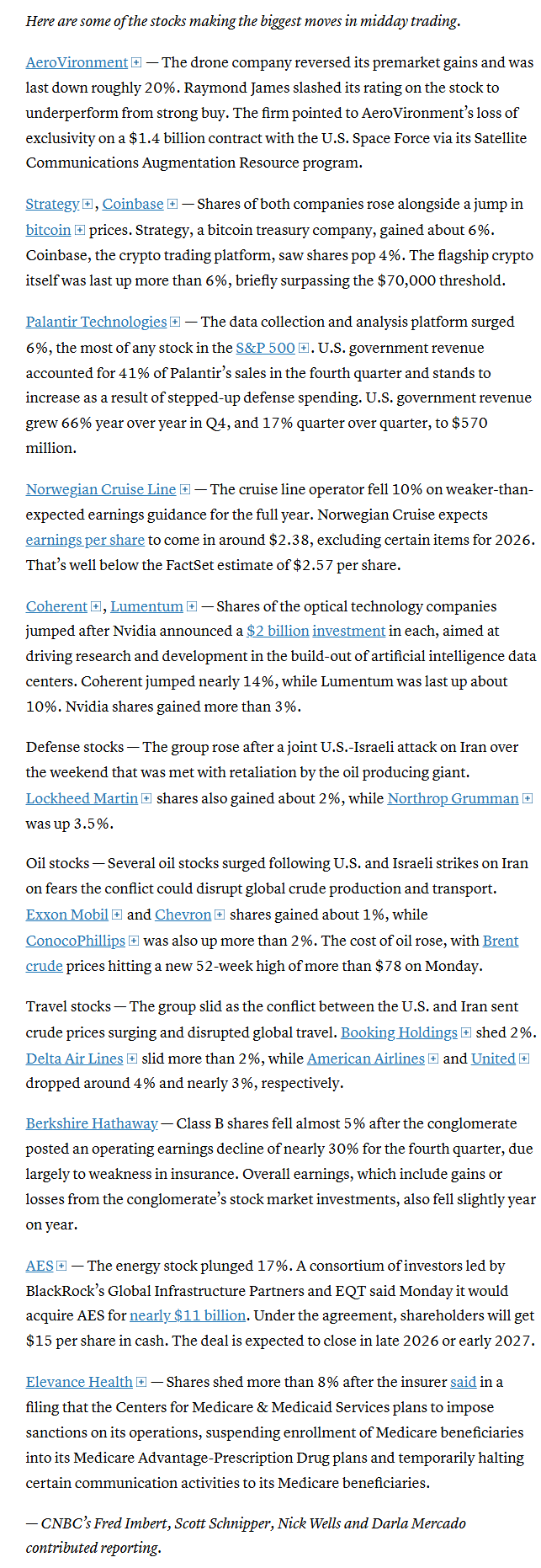 Here are some of the stocks making the biggest moves in midday trading.

AeroVironment — The drone company reversed its premarket gains and was last down roughly 20%. Raymond James slashed its rating on the stock to underperform from strong buy. The firm pointed to AeroVironment's loss of exclusivity on a $1.4 billion contract with the U.S. Space Force via its Satellite Communications Augmentation Resource program.

Strategy, Coinbase — Shares of both companies rose alongside a jump in bitcoin prices. Strategy, a bitcoin treasury company, gained about 6%. Coinbase, the crypto trading platform, saw shares pop 4%. The flagship crypto itself was last up more than 6%, briefly surpassing the $70,000 threshold.

Palantir Technologies — The data collection and analysis platform surged 6%, the most of any stock in the S&P 500. U.S. government revenue accounted for 41% of Palantir's sales in the fourth quarter and stands to increase as a result of stepped-up defense spending. U.S. government revenue grew 66% year over year in Q4, and 17% quarter over quarter, to $570 million.

Norwegian Cruise Line — The cruise line operator fell 10% on weaker-than-expected earnings guidance for the full year. Norwegian Cruise expects earnings per share to come in around $2.38, excluding certain items for 2026. That's well below the FactSet estimate of $2.57 per share.

Coherent, Lumentum — Shares of the optical technology companies jumped after Nvidia announced a $2 billion investment in each, aimed at driving research and development in the build-out of artificial intelligence data centers. Coherent jumped nearly 14%, while Lumentum was last up about 10%. Nvidia shares gained more than 3%.

Defense stocks — The group rose after a joint U.S.-Israeli attack on Iran over the weekend that was met with retaliation by the oil producing giant. Lockheed Martin shares also gained about 2%, while Northrop Grumman was up 3.5%.

Oil stocks — Several oil stocks surged following U.S. and Israeli strikes on Iran on fears the conflict could disrupt global crude production and transport. Exxon Mobil and Chevron shares gained about 1%, while ConocoPhillips was also up more than 2%. The cost of oil rose, with Brent crude prices hitting a new 52-week high of more than $78 on Monday.

Travel stocks — The group slid as the conflict between the U.S. and Iran sent crude prices surging and disrupted global travel. Booking Holdings shed 2%. Delta Air Lines slid more than 2%, while American Airlines and United dropped around 4% and nearly 3%, respectively.

Berkshire Hathaway — Class B shares fell almost 5% after the conglomerate posted an operating earnings decline of nearly 30% for the fourth quarter, due largely to weakness in insurance. Overall earnings, which include gains or losses from the conglomerate's stock market investments, also fell slightly year on year.

AES — The energy stock plunged 17%. A consortium of investors led by BlackRock's Global Infrastructure Partners and EQT said Monday it would acquire AES for nearly $11 billion. Under the agreement, shareholders will get $15 per share in cash. The deal is expected to close in late 2026 or early 2027.

Elevance Health — Shares shed more than 8% after the insurer said in a filing that the Centers for Medicare & Medicaid Services plans to impose sanctions on its operations, suspending enrollment of Medicare beneficiaries into its Medicare Advantage-Prescription Drug plans and temporarily halting certain communication activities to its Medicare beneficiaries.

— CNBC's Fred Imbert, Scott Schnipper, Nick Wells and Darla Mercado contributed reporting.